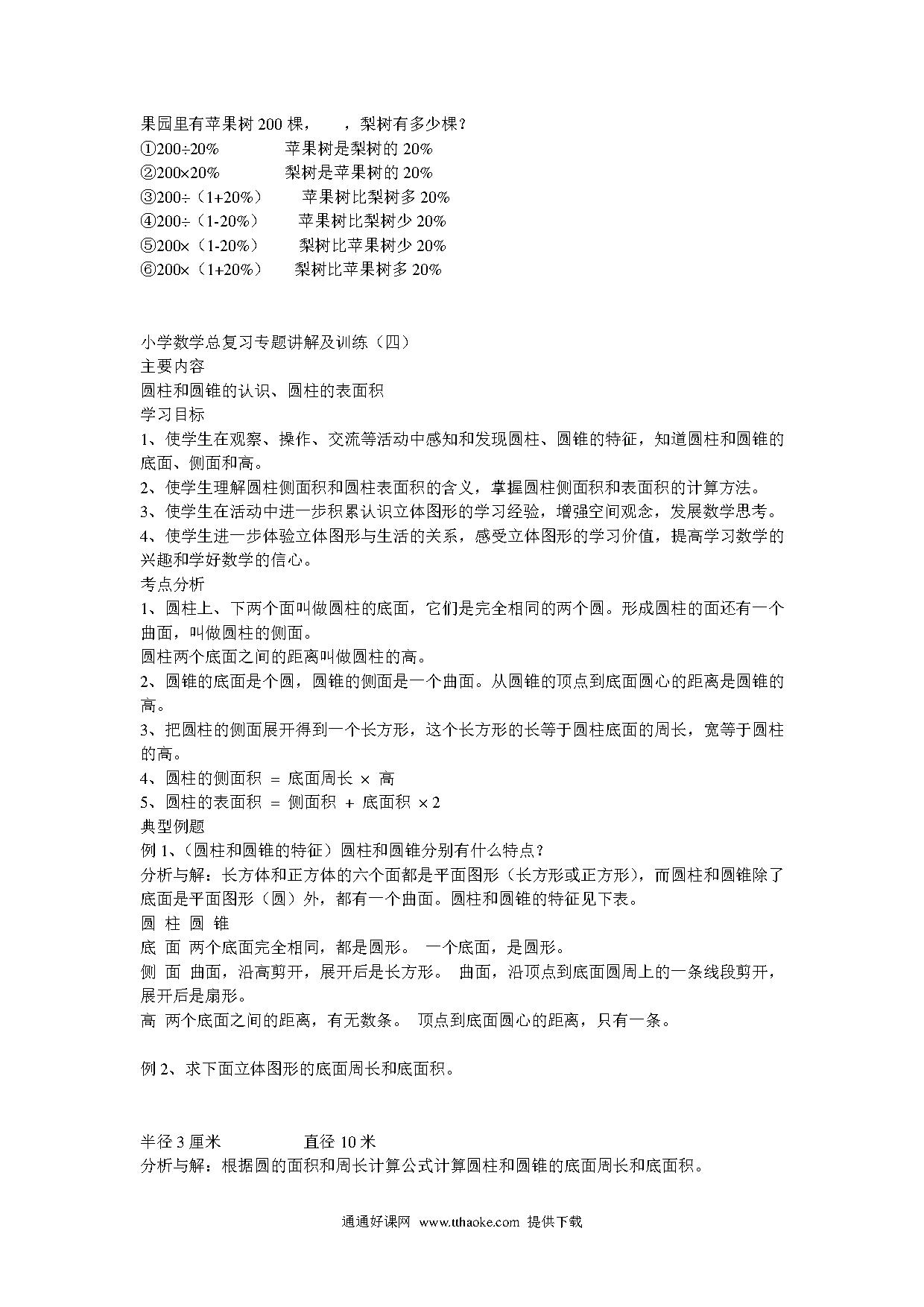 果园里有苹果树 200 棵，　　，梨树有多少棵？
①200÷20%　　　　苹果树是梨树的 20%
②200×20%　　　　梨树是苹果树的 20%
③200÷（1+20%）　　苹果树比梨树多 20%
④200÷（1-20%）　　苹果树比梨树少 20%
⑤200×（1-20%）　　梨树比苹果树少 20%
⑥200×（1+20%）　　梨树比苹果树多 20%

小学数学总复习专题讲解及训练（四）
主要内容
圆柱和圆锥的认识、圆柱的表面积
学习目标
1、使学生在观察、操作、交流等活动中感知和发现圆柱、圆锥的特征，知道圆柱和圆锥的底面、侧面和高。
2、使学生理解圆柱侧面积和圆柱表面积的含义，掌握圆柱侧面积和表面积的计算方法。
3、使学生在活动中进一步积累认识立体图形的学习经验，增强空间观念，发展数学思考。
4、使学生进一步体验立体图形与生活的关系，感受立体图形的学习价值，提高学习数学的兴趣和学好数学的信心。
考点分析
1、圆柱上、下两个面叫做圆柱的底面，它们是完全相同的两个圆。形成圆柱的面还有一个曲面，叫做圆柱的侧面。
圆柱两个底面之间的距离叫做圆柱的高。
2、圆锥的底面是个圆，圆锥的侧面是一个曲面。从圆锥的顶点到底面圆心的距离是圆锥的高。
3、把圆柱的侧面展开得到一个长方形，这个长方形的长等于圆柱底面的周长，宽等于圆柱的高。
4、圆柱的侧面积 ＝ 底面周长 × 高
5、圆柱的表面积 ＝ 侧面积 ＋ 底面积 ×2
典型例题
例 1、（圆柱和圆锥的特征）圆柱和圆锥分别有什么特点？
分析与解：长方体和正方体的六个面都是平面图形（长方形或正方形），而圆柱和圆锥除了底面是平面图形（圆）外，都有一个曲面。圆柱和圆锥的特征见下表。
圆 柱 圆 锥
底 面 两个底面完全相同，都是圆形。 一个底面，是圆形。
侧 面 曲面，沿高剪开，展开后是长方形。 曲面，沿顶点到底面圆周上的一条线段剪开，展开后是扇形。
高 两个底面之间的距离，有无数条。 顶点到底面圆心的距离，只有一条。

例 2、求下面立体图形的底面周长和底面积。

半径 3 厘米　　　　　直径 10 米
分析与解：根据圆的面积和周长计算公式计算圆柱和圆锥的底面周长和底面积。

通通好课网 www.tthaoke.com 提供下载